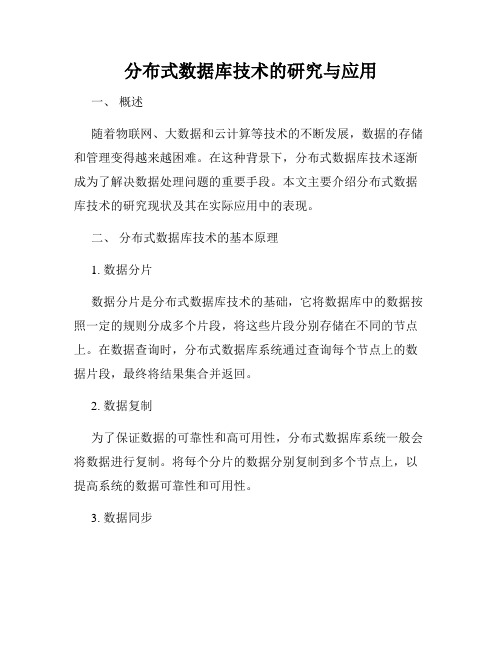 分布式数据库技术的研究与应用

一、 概述

随着物联网、大数据和云计算等技术的不断发展，数据的存储和管理变得越来越困难。在这种背景下，分布式数据库技术逐渐成为了解决数据处理问题的重要手段。本文主要介绍分布式数据库技术的研究现状及其在实际应用中的表现。

二、 分布式数据库技术的基本原理

1. 数据分片

数据分片是分布式数据库技术的基础，它将数据库中的数据按照一定的规则分成多个片段，将这些片段分别存储在不同的节点上。在数据查询时，分布式数据库系统通过查询每个节点上的数据片段，最终将结果集合并返回。

2. 数据复制

为了保证数据的可靠性和高可用性，分布式数据库系统一般会将数据进行复制。将每个分片的数据分别复制到多个节点上，以提高系统的数据可靠性和可用性。

3. 数据同步